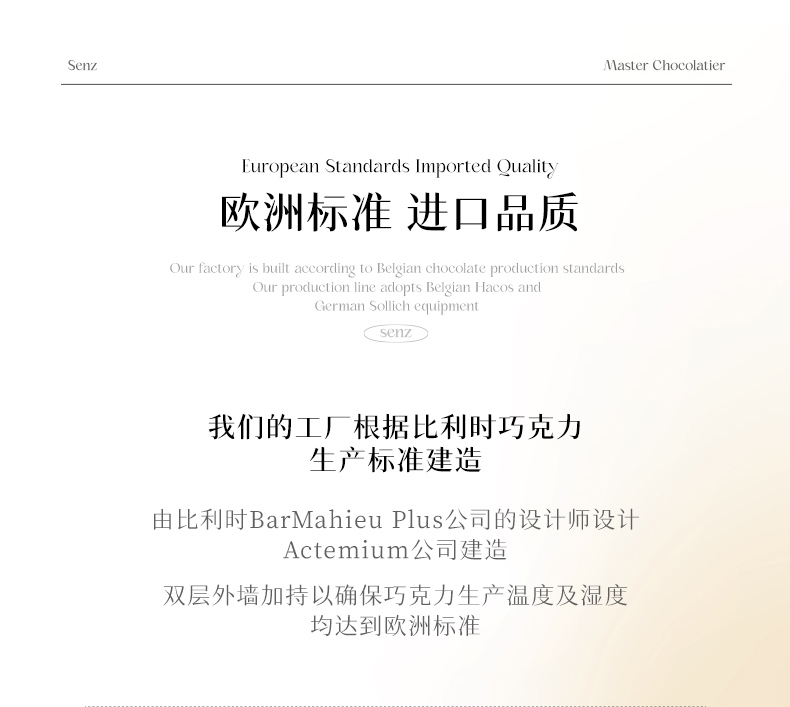 Senz

Master Chocolatier

European Standards Imported Quality

欧洲标准 进口品质

Our factory is built according to Belgian chocolate production standards
Our production line adopts Belgian Hacos and
German Sollich equipment

senz

我们的工厂根据比利时巧克力
生产标准建造

由比利时BarMahieu Plus公司的设计师设计
Actemium公司建造

双层外墙加持以确保巧克力生产温度及湿度
均达到欧洲标准